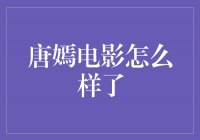 唐嫣电影怎么样了